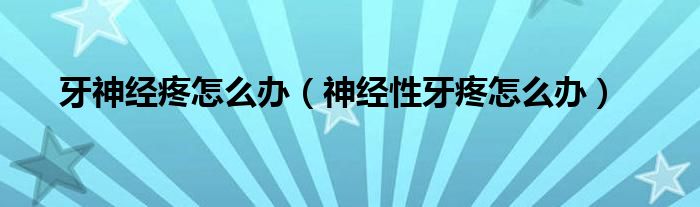 牙神经疼怎么办（神经性牙疼怎么办）